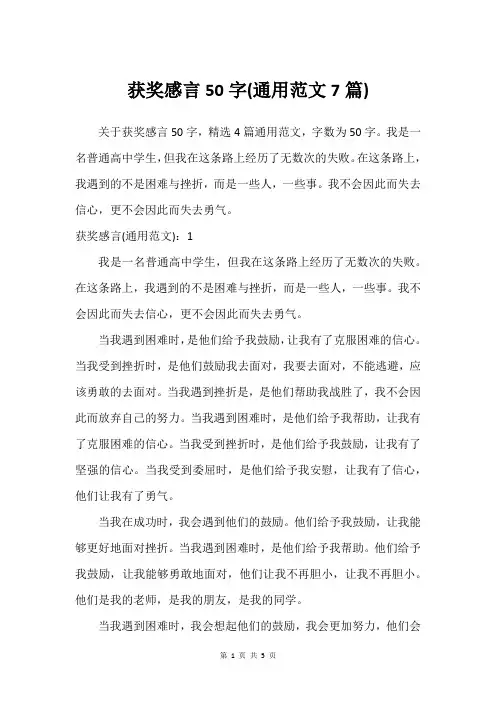 获奖感言 50 字(通用范文 7 篇)

关于获奖感言 50 字，精选 4 篇通用范文，字数为 50 字。我是一名普通高中学生，但我在这条路上经历了无数次的失败。在这条路上，我遇到的不是困难与挫折，而是一些人，一些事。我不会因此而失去信心，更不会因此而失去勇气。

获奖感言(通用范文)：1

我是一名普通高中学生，但我在这条路上经历了无数次的失败。在这条路上，我遇到的不是困难与挫折，而是一些人，一些事。我不会因此而失去信心，更不会因此而失去勇气。

当我遇到困难时，是他们给予我鼓励，让我有了克服困难的信心。当我受到挫折时，是他们鼓励我去面对，我要去面对，不能逃避，应该勇敢的去面对。当我遇到挫折是，是他们帮助我战胜了，我不会因此而放弃自己的努力。当我遇到困难时，是他们给予我帮助，让我有了克服困难的信心。当我受到挫折时，是他们给予我鼓励，让我有了坚强的信心。当我受到委屈时，是他们给予我安慰，让我有了信心，他们让我有了勇气。

当我在成功时，我会遇到他们的鼓励。他们给予我鼓励，让我能够更好地面对挫折。当我遇到困难时，是他们给予我帮助。他们给予我鼓励，让我能够勇敢地面对，他们让我不再胆小，让我不再胆小。他们是我的老师，是我的朋友，是我的同学。

当我遇到困难时，我会想起他们的鼓励，我会更加努力，他们会

第 1 页 共 5 页